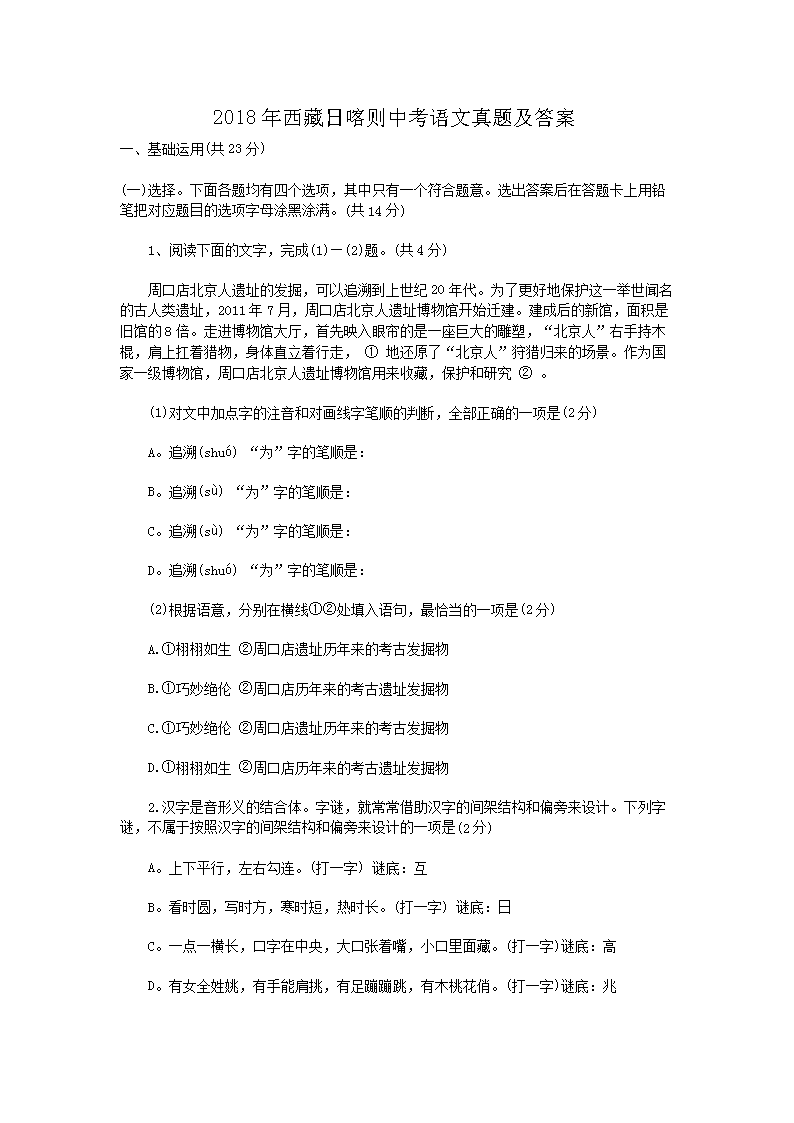 2018年西藏日喀则中考语文真题及答案

一、基础运用(共23分)

(一)选择。下面各题均有四个选项，其中只有一个符合题意。选出答案后在答题卡上用铅笔把对应题目的选项字母涂黑涂满。(共14分)

1、阅读下面的文字，完成(1)－(2)题。(共4分)

周口店北京人遗址的发掘，可以追溯到上世纪20年代。为了更好地保护这一举世闻名的古人类遗址，2011年7月，周口店北京人遗址博物馆开始迁建。建成后的新馆，面积是旧馆的8倍。走进博物馆大厅，首先映入眼帘的是一座巨大的雕塑，“北京人”右手持木棍，肩上扛着猎物，身体直立着行走， ① 地还原了“北京人”狩猎归来的场景。作为国家一级博物馆，周口店北京人遗址博物馆用来收藏，保护和研究 ② 。

(1)对文中加点字的注音和对画线字笔顺的判断，全部正确的一项是(2分)

A。追溯(shuó) “为”字的笔顺是：

B。追溯(sù) “为”字的笔顺是：

C。追溯(sù) “为”字的笔顺是：

D。追溯(shuó) “为”字的笔顺是：

(2)根据语意，分别在横线①②处填入语句，最恰当的一项是(2分)

A.①栩栩如生 ②周口店遗址历年来的考古发掘物

B.①巧妙绝伦 ②周口店历年来的考古遗址发掘物

C.①巧妙绝伦 ②周口店遗址历年来的考古发掘物

D.①栩栩如生 ②周口店历年来的考古遗址发掘物

2.汉字是音形义的结合体。字谜，就常常借助汉字的间架结构和偏旁来设计。下列字谜，不属于按照汉字的间架结构和偏旁来设计的一项是(2分)

A。上下平行，左右勾连。(打一字) 谜底：互

B。看时圆，写时方，寒时短，热时长。(打一字) 谜底：日

C。一点一横长，口字在中央，大口张着嘴，小口里面藏。(打一字)谜底：高

D。有女全姓姚，有手能肩挑，有足蹦蹦跳，有木桃花俏。(打一字)谜底：兆